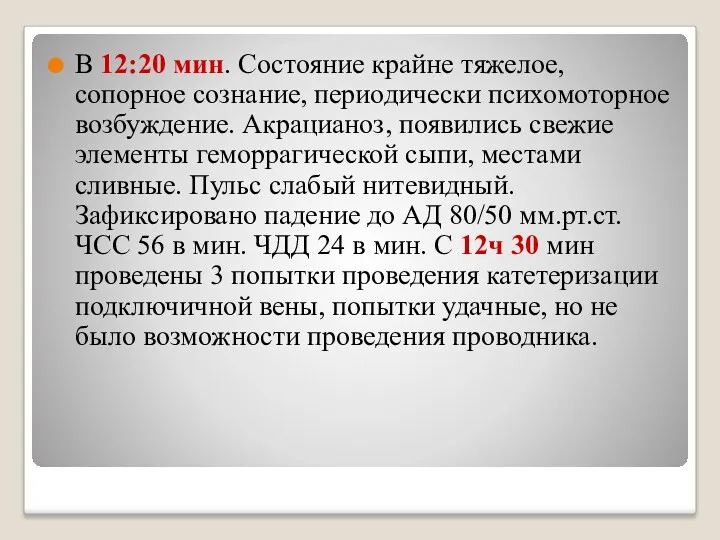 В 12:20 мин. Состояние крайне тяжелое, сопорное сознание, периодически психомоторное возбуждение. Акрацианоз, появились свежие элементы геморрагической сыпи, местами сливные. Пульс слабый нитевидный. Зафиксировано падение до АД 80/50 мм.рт.ст. ЧСС 56 в мин. ЧДД 24 в мин. С 12ч 30 мин проведены 3 попытки проведения катетеризации подключичной вены, попытки удачные, но не было возможности проведения проводника.